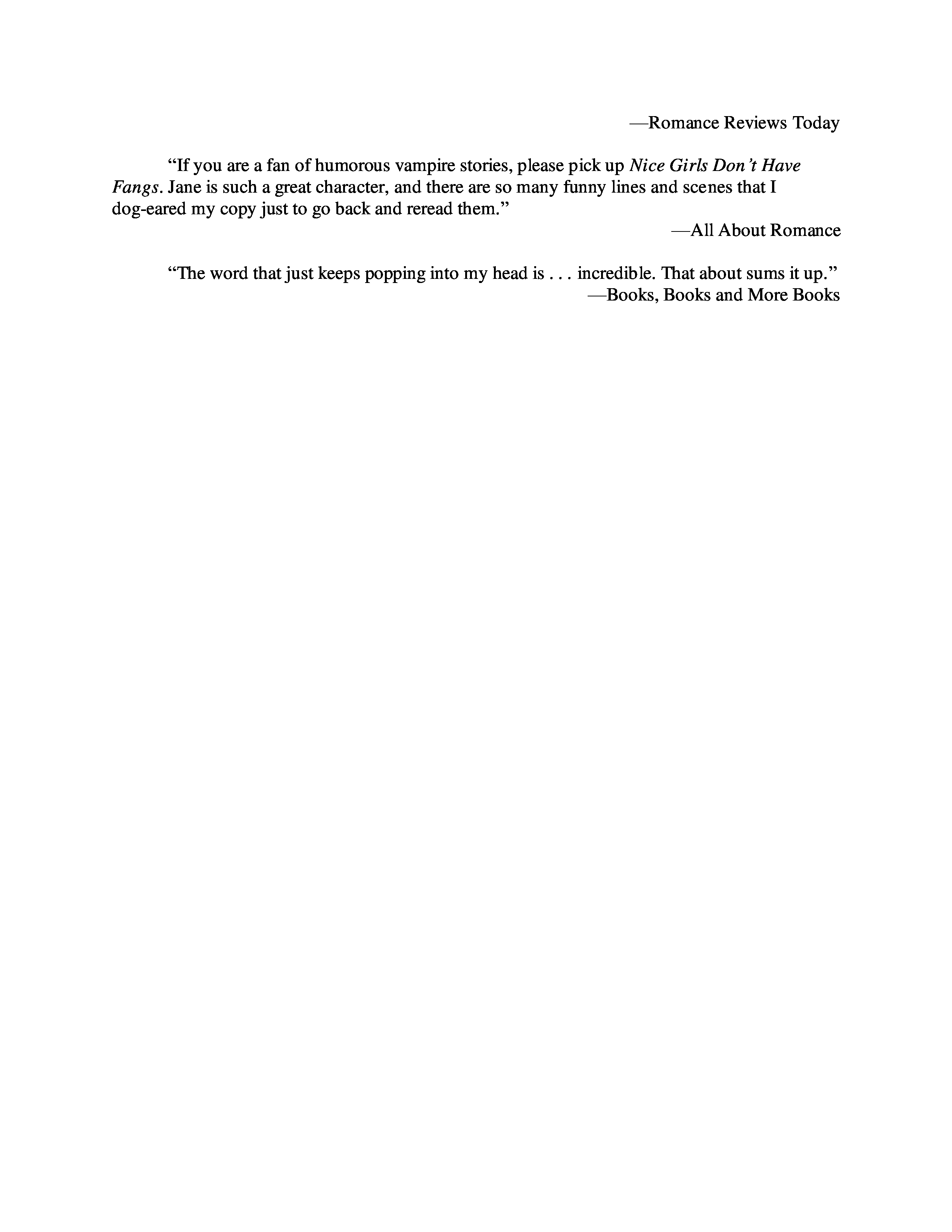 —Romance Reviews Today

"If you are a fan of humorous vampire stories, please pick up Nice Girls Don't Have Fangs. Jane is such a great character, and there are so many funny lines and scenes that I dog-eared my copy just to go back and reread them."

—All About Romance

"The word that just keeps popping into my head is . . . incredible. That about sums it up."

—Books, Books and More Books